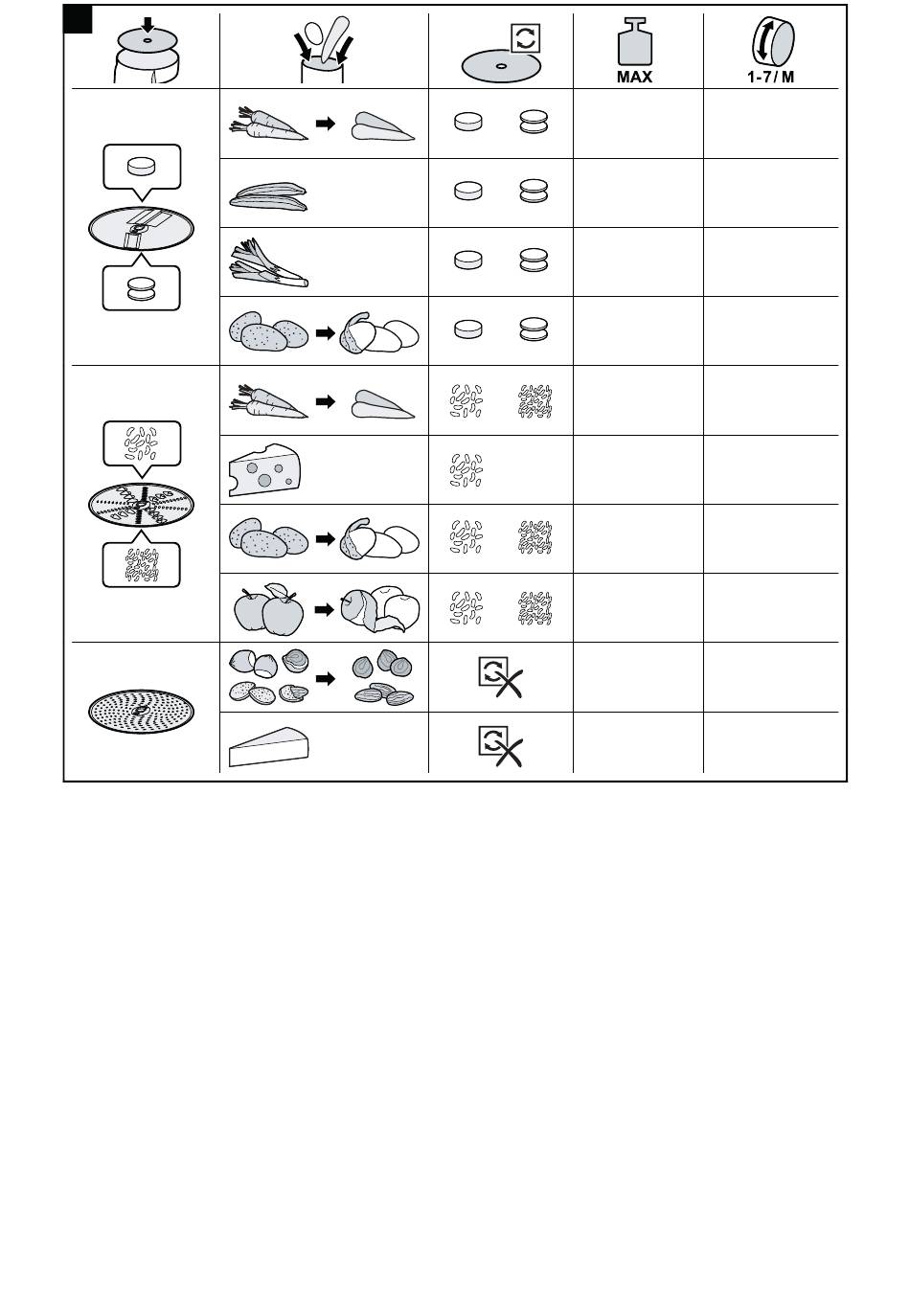 MAX

1-7 / M